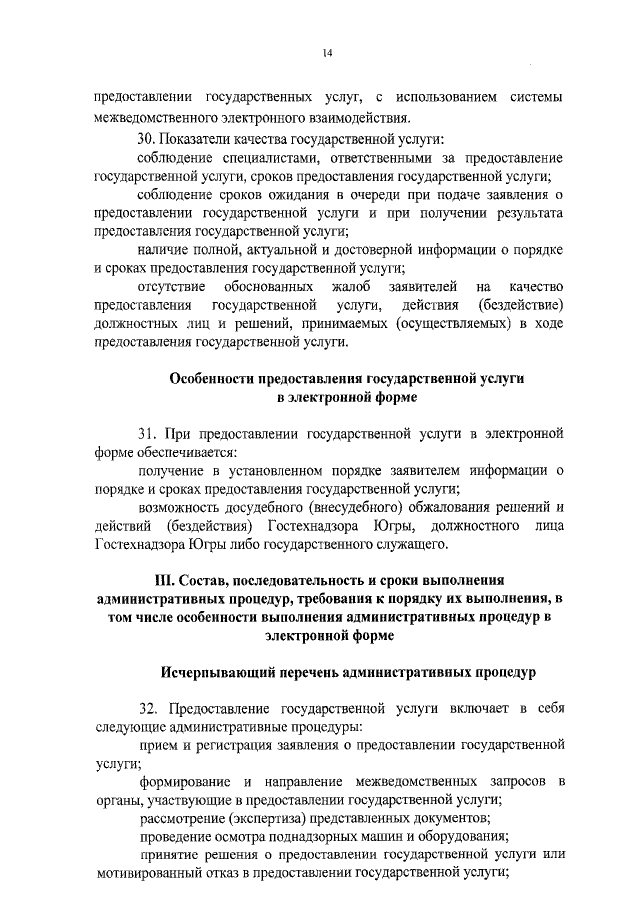 14

предоставлении государственных услуг, с использованием системы межведомственного электронного взаимодействия.

30. Показатели качества государственной услуги:

соблюдение специалистами, ответственными за предоставление государственной услуги, сроков предоставления государственной услуги;

соблюдение сроков ожидания в очереди при подаче заявления о предоставлении государственной услуги и при получении результата предоставления государственной услуги;

наличие полной, актуальной и достоверной информации о порядке и сроках предоставления государственной услуги;

отсутствие обоснованных жалоб заявителей на качество предоставления государственной услуги, действия (бездействие) должностных лиц и решений, принимаемых (осуществляемых) в ходе предоставления государственной услуги.

Особенности предоставления государственной услуги в электронной форме

31. При предоставлении государственной услуги в электронной форме обеспечивается:

получение в установленном порядке заявителем информации о порядке и сроках предоставления государственной услуги;

возможность досудебного (внесудебного) обжалования решений и действий (бездействия) Гостехнадзора Югры, должностного лица Гостехнадзора Югры либо государственного служащего.

III. Состав, последовательность и сроки выполнения административных процедур, требования к порядку их выполнения, в том числе особенности выполнения административных процедур в электронной форме

Исчерпывающий перечень административных процедур

32. Предоставление государственной услуги включает в себя следующие административные процедуры:

прием и регистрация заявления о предоставлении государственной услуги;

формирование и направление межведомственных запросов в органы, участвующие в предоставлении государственной услуги;

рассмотрение (экспертиза) представленных документов;

проведение осмотра поднадзорных машин и оборудования;

принятие решения о предоставлении государственной услуги или мотивированный отказ в предоставлении государственной услуги;